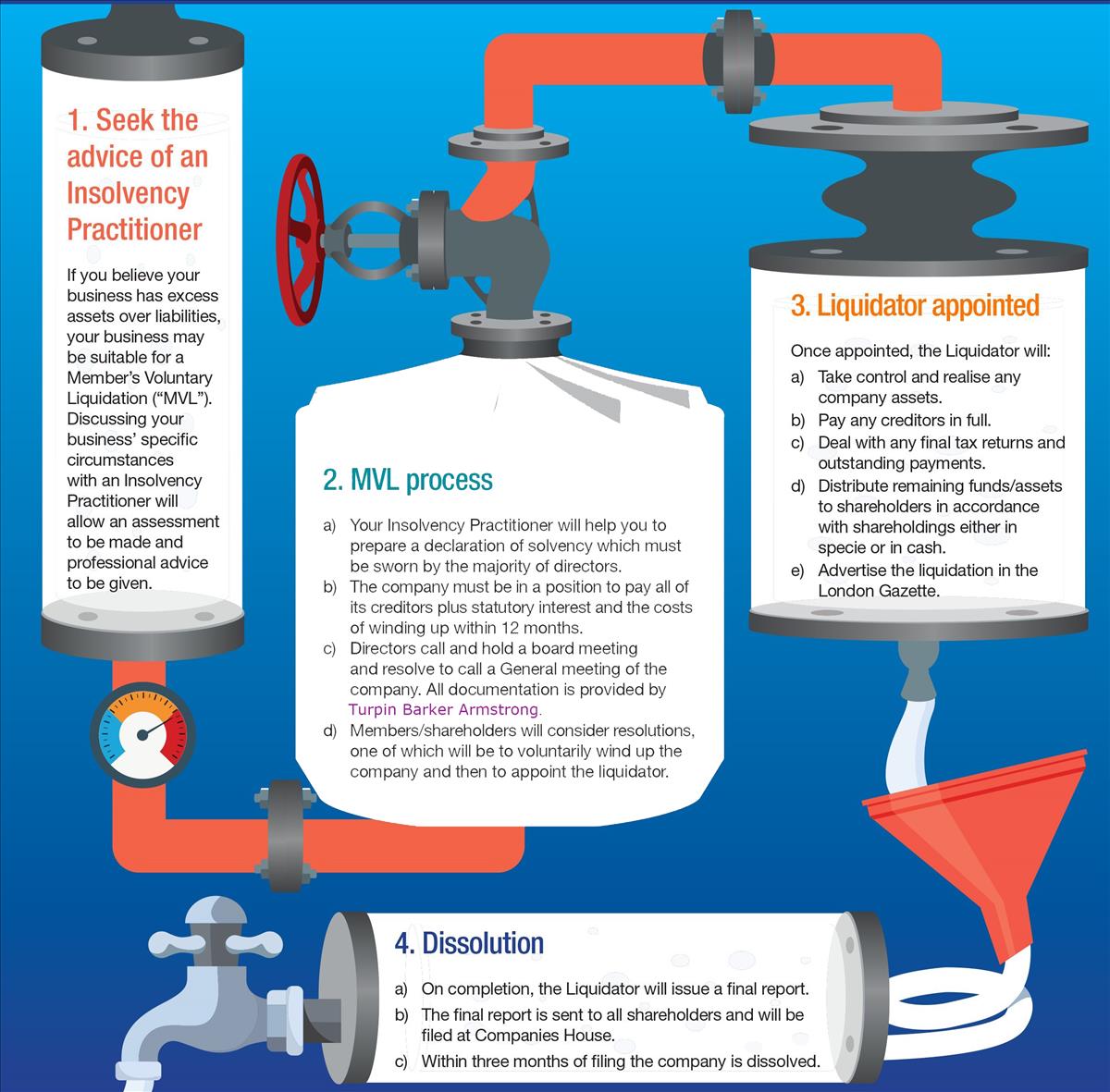 1. Seek the advice of an Insolvency Practitioner

If you believe your business has excess assets over liabilities, your business may be suitable for a Member's Voluntary Liquidation ("MVL"). Discussing your business' specific circumstances with an Insolvency Practitioner will allow an assessment to be made and professional advice to be given.

2. MVL process

a) Your Insolvency Practitioner will help you to prepare a declaration of solvency which must be sworn by the majority of directors.
b) The company must be in a position to pay all of its creditors plus statutory interest and the costs of winding up within 12 months.
c) Directors call and hold a board meeting and resolve to call a General meeting of the company. All documentation is provided by Turpin Barker Armstrong.
d) Members/shareholders will consider resolutions, one of which will be to voluntarily wind up the company and then to appoint the liquidator.

3. Liquidator appointed

Once appointed, the Liquidator will:
a) Take control and realise any company assets.
b) Pay any creditors in full.
c) Deal with any final tax returns and outstanding payments.
d) Distribute remaining funds/assets to shareholders in accordance with shareholdings either in specie or in cash.
e) Advertise the liquidation in the London Gazette.

4. Dissolution

a) On completion, the Liquidator will issue a final report.
b) The final report is sent to all shareholders and will be filed at Companies House.
c) Within three months of filing the company is dissolved.